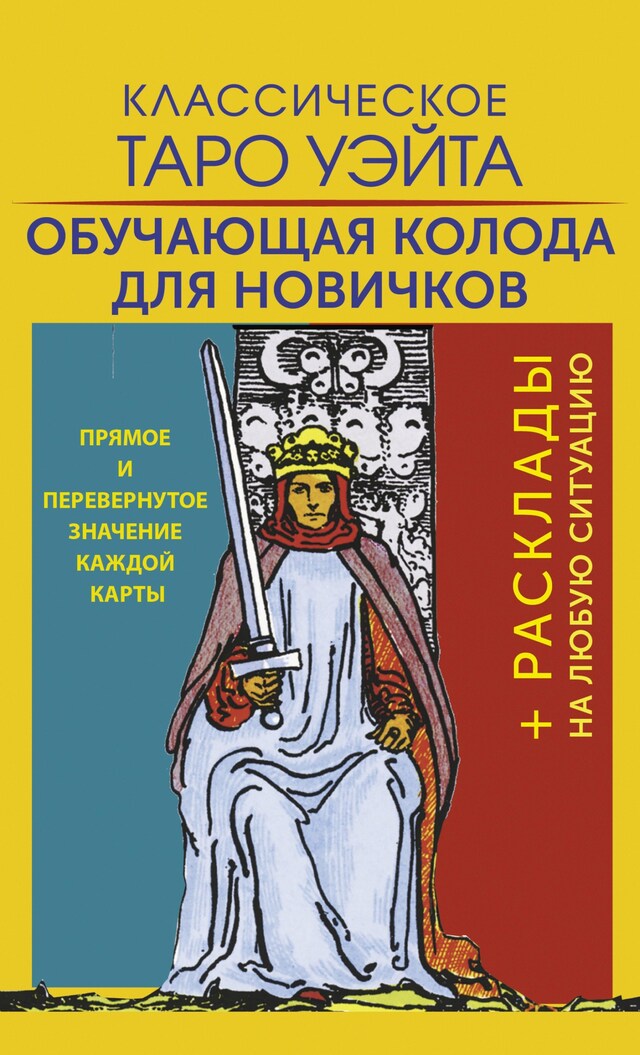 КЛАССИЧЕСКОЕ
ТАРО УЭЙТА

ОБУЧАЮЩАЯ КОЛОДА ДЛЯ НОВИЧКОВ

ПРЯМОЕ И ПЕРЕВЕРНУТОЕ ЗНАЧЕНИЕ КАЖДОЙ КАРТЫ

+ РАСКЛАДЫ
НА ЛЮБУЮ СИТУАЦИЮ